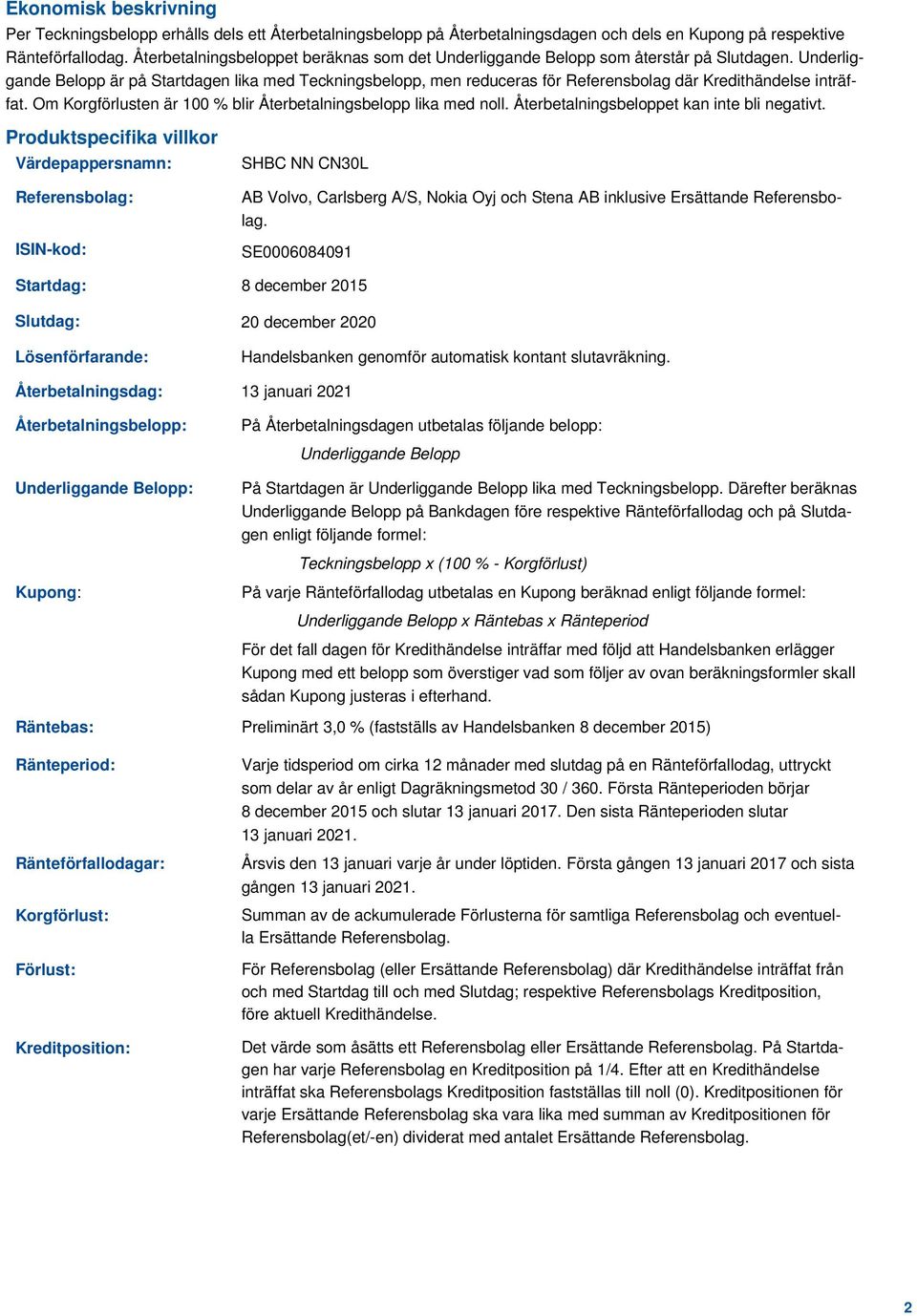 Ekonomisk beskrivning

Per Teckningsbelopp erhålls dels ett Återbetalningsbelopp på Återbetalningsdagen och dels en Kupong på respektive Ränteförfallodag. Återbetalningsbeloppet beräknas som det Underliggande Belopp som återstår på Slutdagen. Underliggande Belopp är på Startdagen lika med Teckningsbelopp, men reduceras för Referensbolag där Kredithändelse inträffat. Om Korgförlusten är 100 % blir Återbetalningsbelopp lika med noll. Återbetalningsbeloppet kan inte bli negativt.

Produktspecifika villkor

Värdepappersnamn: SHBC NN CN30L

Referensbolag: AB Volvo, Carlsberg A/S, Nokia Oyj och Stena AB inklusive Ersättande Referensbolag.

ISIN-kod: SE0006084091

Startdag: 8 december 2015

Slutdag: 20 december 2020

Lösenförfarande: Handelsbanken genomför automatisk kontant slutavräkning.

Återbetalningsdag: 13 januari 2021

Återbetalningsbelopp: På Återbetalningsdagen utbetalas följande belopp:

Underliggande Belopp

Underliggande Belopp: På Startdagen är Underliggande Belopp lika med Teckningsbelopp. Därefter beräknas Underliggande Belopp på Bankdagen före respektive Ränteförfallodag och på Slutdagen enligt följande formel:

Teckningsbelopp x (100 % - Korgförlust)

Kupong: På varje Ränteförfallodag utbetalas en Kupong beräknad enligt följande formel:

Underliggande Belopp x Räntebas x Ränteperiod

För det fall dagen för Kredithändelse inträffar med följd att Handelsbanken erlägger Kupong med ett belopp som överstiger vad som följer av ovan beräkningsformler skall sådan Kupong justeras i efterhand.

Räntebas: Preliminärt 3,0 % (fastställs av Handelsbanken 8 december 2015)

Ränteperiod: Varje tidsperiod om cirka 12 månader med slutdag på en Ränteförfallodag, uttryckt som delar av år enligt Dagräkningsmetod 30 / 360. Första Ränteperioden börjar 8 december 2015 och slutar 13 januari 2017. Den sista Ränteperioden slutar 13 januari 2021.

Ränteförfallodagar: Årsvis den 13 januari varje år under löptiden. Första gången 13 januari 2017 och sista gången 13 januari 2021.

Korgförlust: Summan av de ackumulerade Förlusterna för samtliga Referensbolag och eventuella Ersättande Referensbolag.

Förlust: För Referensbolag (eller Ersättande Referensbolag) där Kredithändelse inträffat från och med Startdag till och med Slutdag; respektive Referensbolags Kreditposition, före aktuell Kredithändelse.

Kreditposition: Det värde som åsätts ett Referensbolag eller Ersättande Referensbolag. På Startdagen har varje Referensbolag en Kreditposition på 1/4. Efter att en Kredithändelse inträffat ska Referensbolags Kreditposition fastställas till noll (0). Kreditpositionen för varje Ersättande Referensbolag ska vara lika med summan av Kreditpositionen för Referensbolag(et/-en) dividerat med antalet Ersättande Referensbolag.

2